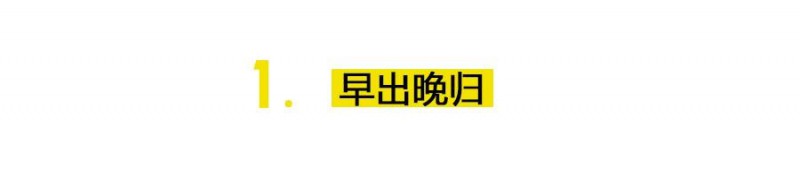 1. 早出晚归